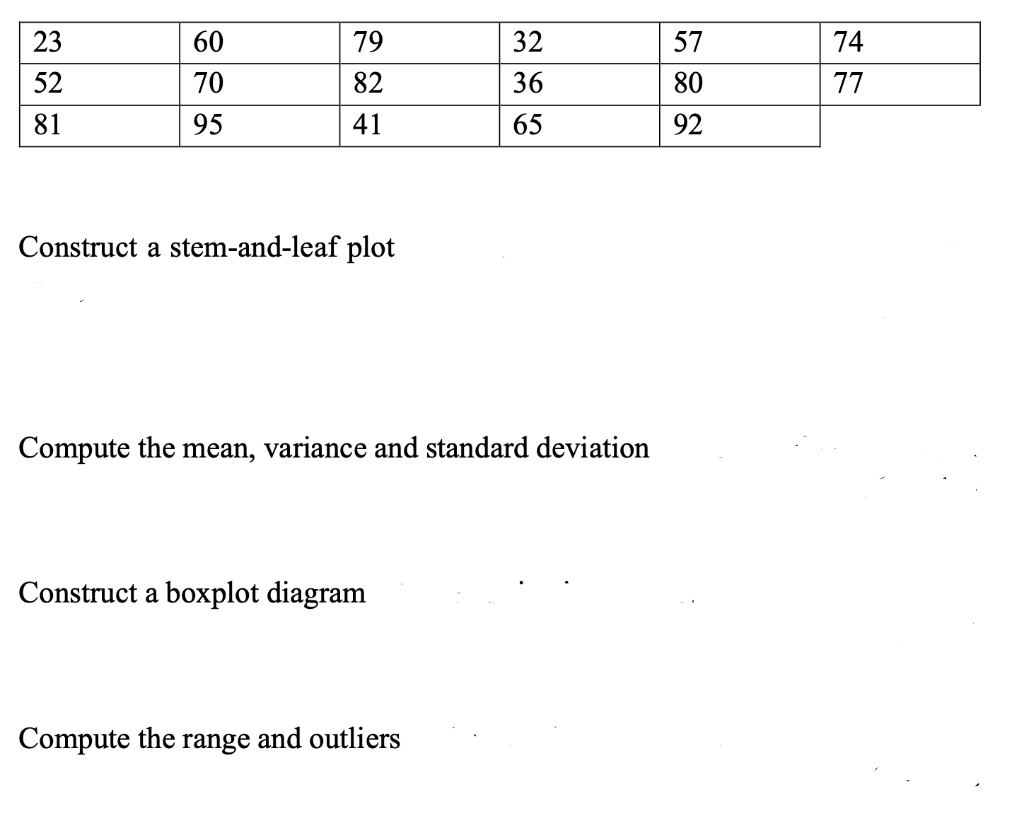 | 23 | 60 | 79 | 32 | 57 | 74 |
|---|---|---|---|---|---|
| 52 | 70 | 82 | 36 | 80 | 77 |
| 81 | 95 | 41 | 65 | 92 | |

Construct a stem-and-leaf plot

Compute the mean, variance and standard deviation

Construct a boxplot diagram

Compute the range and outliers